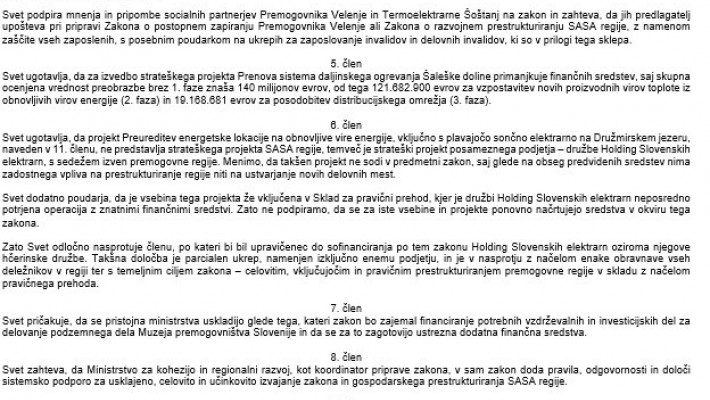 Svet podpira mnenja in pripombe socialnih partnerjev Premogovnika Velenje in Termoelektrarne Šoštanj na zakon in zahteva, da jih predlagatelj upošteva pri pripravi Zakona o postopnem zapiranju Premogovnika Velenje ali Zakona o razvojnem prestrukturiranju SASA regije, z namenom zaščite vseh zaposlenih, s posebnim poudarkom na ukrepih za zaposlovanje invalidov in delovnih invalidov, ki so v prilogi tega sklepa.

5. člen
Svet ugotavlja, da za izvedbo strateškega projekta Prenova sistema daljinskega ogrevanja Šaleške doline primanjkuje finančnih sredstev, saj skupna ocenjena vrednost preobrazbe brez 1. faze znaša 140 milijonov evrov, od tega 121.682.900 evrov za vzpostavitev novih proizvodnih virov toplote iz obnovljivih virov energije (2. faza) in 19.168.681 evrov za posodobitev distribucijskega omrežja (3. faza).

6. člen
Svet ugotavlja, da projekt Preureditev energetske lokacije na obnovljive vire energije, vključno s plavajočo sončno elektrarno na Družmirskem jezeru, naveden v 11. členu, ne predstavlja strateškega projekta SASA regije, temveč je strateški projekt posameznega podjetja – družbe Holding Slovenskih elektrarn, s sedežem izven premogovne regije. Menimo, da takšen projekt ne sodi v predmetni zakon, saj glede na obseg predvidenih sredstev nima zadostnega vpliva na prestrukturiranje regije niti na ustvarjanje novih delovnih mest.

Svet dodatno poudarja, da je vsebina tega projekta že vključena v Sklad za pravični prehod, kjer je družbi Holding Slovenskih elektrarn neposredno potrjena operacija z znatnimi finančnimi sredstvi. Zato ne podpiramo, da se za iste vsebine in projekte ponovno načrtujejo sredstva v okviru tega zakona.

Zato Svet odločno nasprotuje členu, po kateri bi bil upravičenec do sofinanciranja po tem zakonu Holding Slovenskih elektrarn oziroma njegove hčerinske družbe. Takšna določba je parcialen ukrep, namenjen izključno enemu podjetju, in je v nasprotju z načelom enake obravnave vseh deležnikov v regiji ter s temeljnim ciljem zakona – celovitim, vključujočim in pravičnim prestrukturiranjem premogovne regije v skladu z načelom pravičnega prehoda.

7. člen
Svet pričakuje, da se pristojna ministrstva uskladijo glede tega, kateri zakon bo zajemal financiranje potrebnih vzdrževalnih in investicijskih del za delovanje podzemnega dela Muzeja premogovništva Slovenije in da se za to zagotovijo ustrezna dodatna finančna sredstva.

8. člen
Svet zahteva, da Ministrstvo za kohezijo in regionalni razvoj, kot koordinator priprave zakona, v sam zakon doda pravila, odgovornosti in določi sistemsko podporo za usklajeno, celovito in učinkovito izvajanje zakona in gospodarskega prestrukturiranja SASA regije.